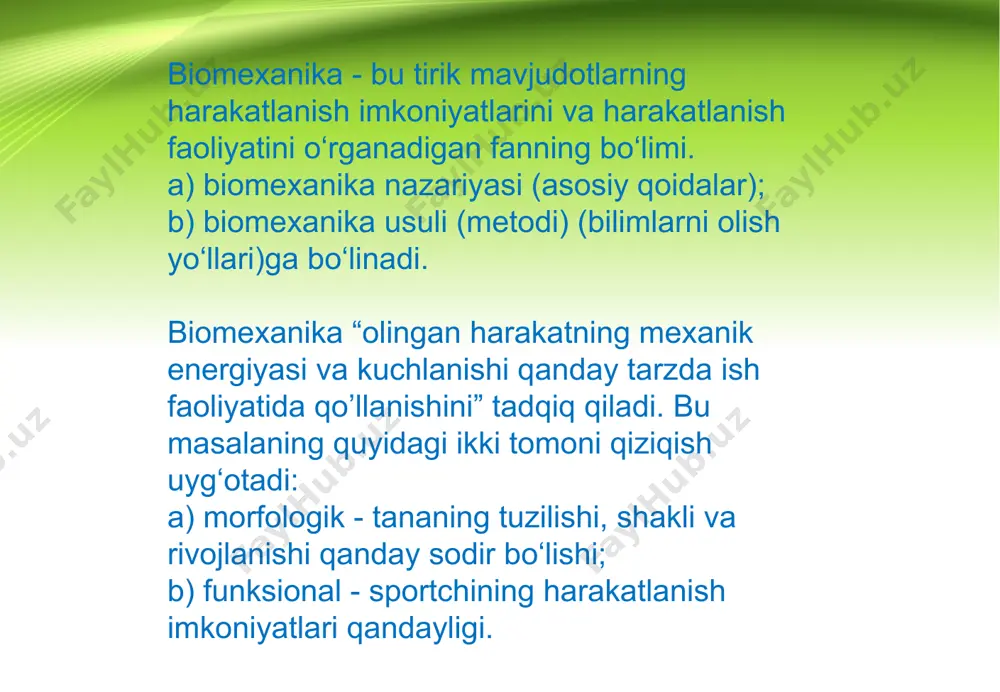 Biomexanika - bu tirik mavjudotlarning harakatlanish imkoniyatlarini va harakatlanish faoliyatini o‘rganadigan fanning bo‘limi.
a) biomexanika nazariyasi (asosiy qoidalar);
b) biomexanika usuli (metodi) (bilimlarni olish yo‘llari)ga bo‘linadi.

Biomexanika “olingan harakatning mexanik energiyasi va kuchlanishi qanday tarzda ish faoliyatida qo’llanishini” tadqiq qiladi. Bu masalaning quyidagi ikki tomoni qiziqish uyg‘otadi:
a) morfologik - tananing tuzilishi, shakli va rivojlanishi qanday sodir bo‘lishi;
b) funksional - sportchining harakatlanish imkoniyatlari qandayligi.

FaylHub.uz FaylHub.uz FaylHub.uz FaylHub.uz FaylHub.uz FaylHub.uz